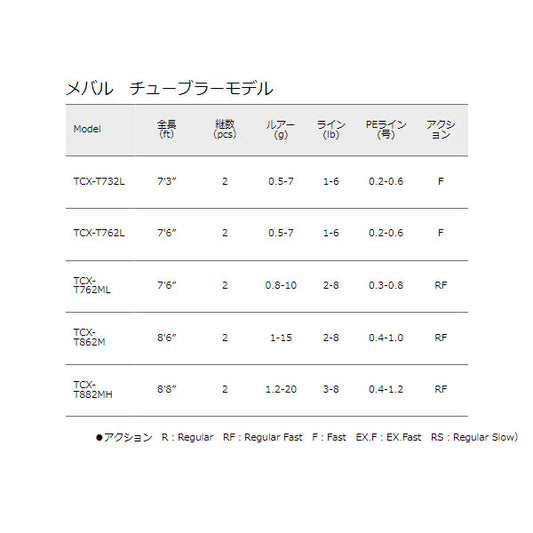 メバル　チューブラーモデル

| Model | 全長 (ft) | 継数 (pcs) | ルアー (g) | ライン (lb) | PEライン (号) | アクション |
|---|---|---|---|---|---|---|
| TCX-T732L | 7'3" | 2 | 0.5-7 | 1-6 | 0.2-0.6 | F |
| TCX-T762L | 7'6" | 2 | 0.5-7 | 1-6 | 0.2-0.6 | F |
| TCX-T762ML | 7'6" | 2 | 0.8-10 | 2-8 | 0.3-0.8 | RF |
| TCX-T862M | 8'6" | 2 | 1-15 | 2-8 | 0.4-1.0 | RF |
| TCX-T882MH | 8'8" | 2 | 1.2-20 | 3-8 | 0.4-1.2 | RF |

●アクション　R : Regular　RF : Regular Fast　F : Fast　EX.F : EX.Fast　RS : Regular Slow)